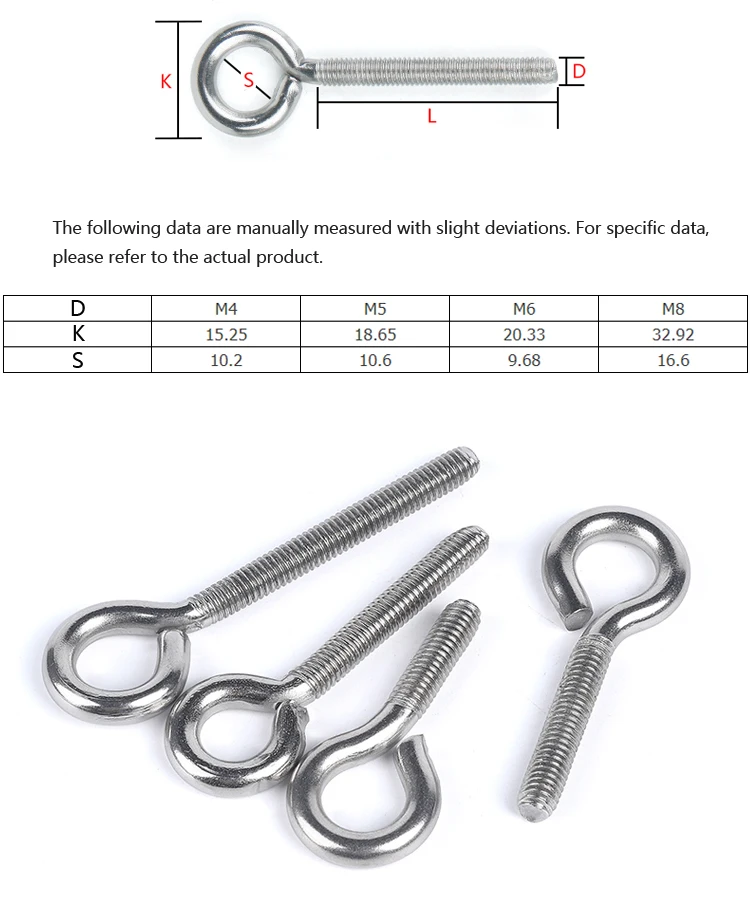 K
S
D
L

The following data are manually measured with slight deviations. For specific data, please refer to the actual product.

| D | M4 | M5 | M6 | M8 |
|---|---|---|---|---|
| K | 15.25 | 18.65 | 20.33 | 32.92 |
| S | 10.2 | 10.6 | 9.68 | 16.6 |